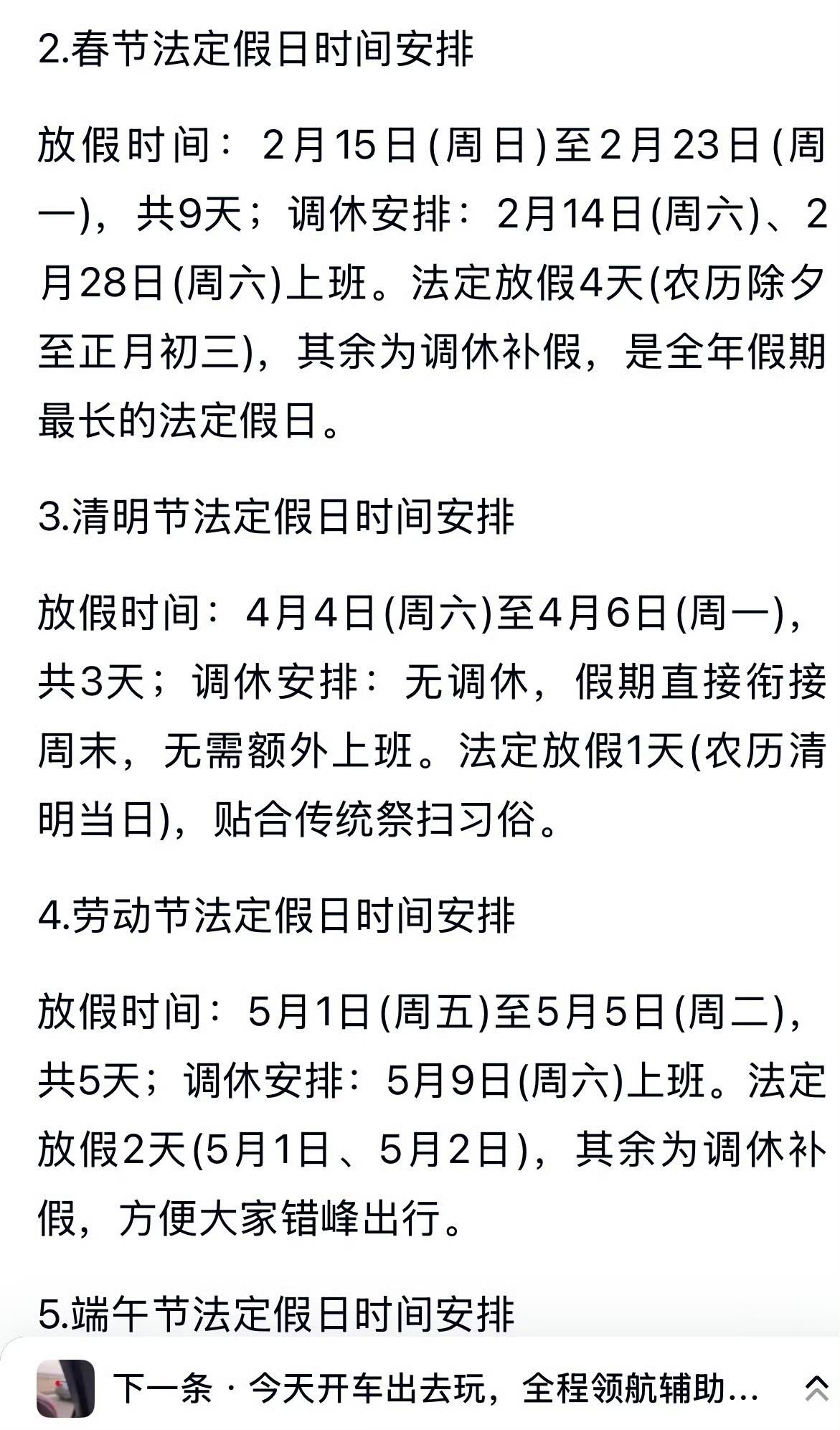 2.春节法定假日时间安排

放假时间：2月15日(周日)至2月23日(周一)，共9天；调休安排：2月14日(周六)、2月28日(周六)上班。法定放假4天(农历除夕至正月初三)，其余为调休补假，是全年假期最长的法定假日。

3.清明节法定假日时间安排

放假时间：4月4日(周六)至4月6日(周一)，共3天；调休安排：无调休，假期直接衔接周末，无需额外上班。法定放假1天(农历清明当日)，贴合传统祭扫习俗。

4.劳动节法定假日时间安排

放假时间：5月1日(周五)至5月5日(周二)，共5天；调休安排：5月9日(周六)上班。法定放假2天(5月1日、5月2日)，其余为调休补假，方便大家错峰出行。

5.端午节法定假日时间安排

下一条 · 今天开车出去玩，全程领航辅助...